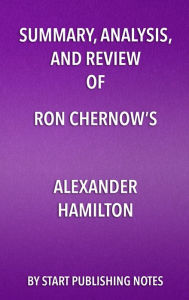 SUMMARY, ANALYSIS, AND REVIEW OF

RON CHERNOW'S

ALEXANDER HAMILTON

BY START PUBLISHING NOTES